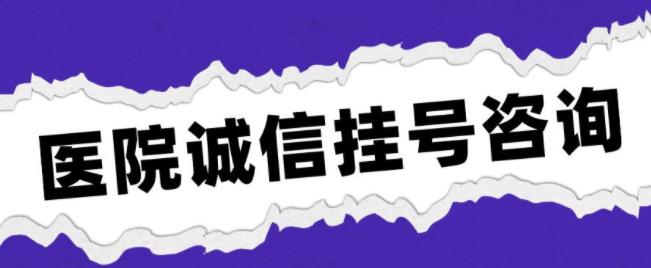 医院诚信挂号咨询